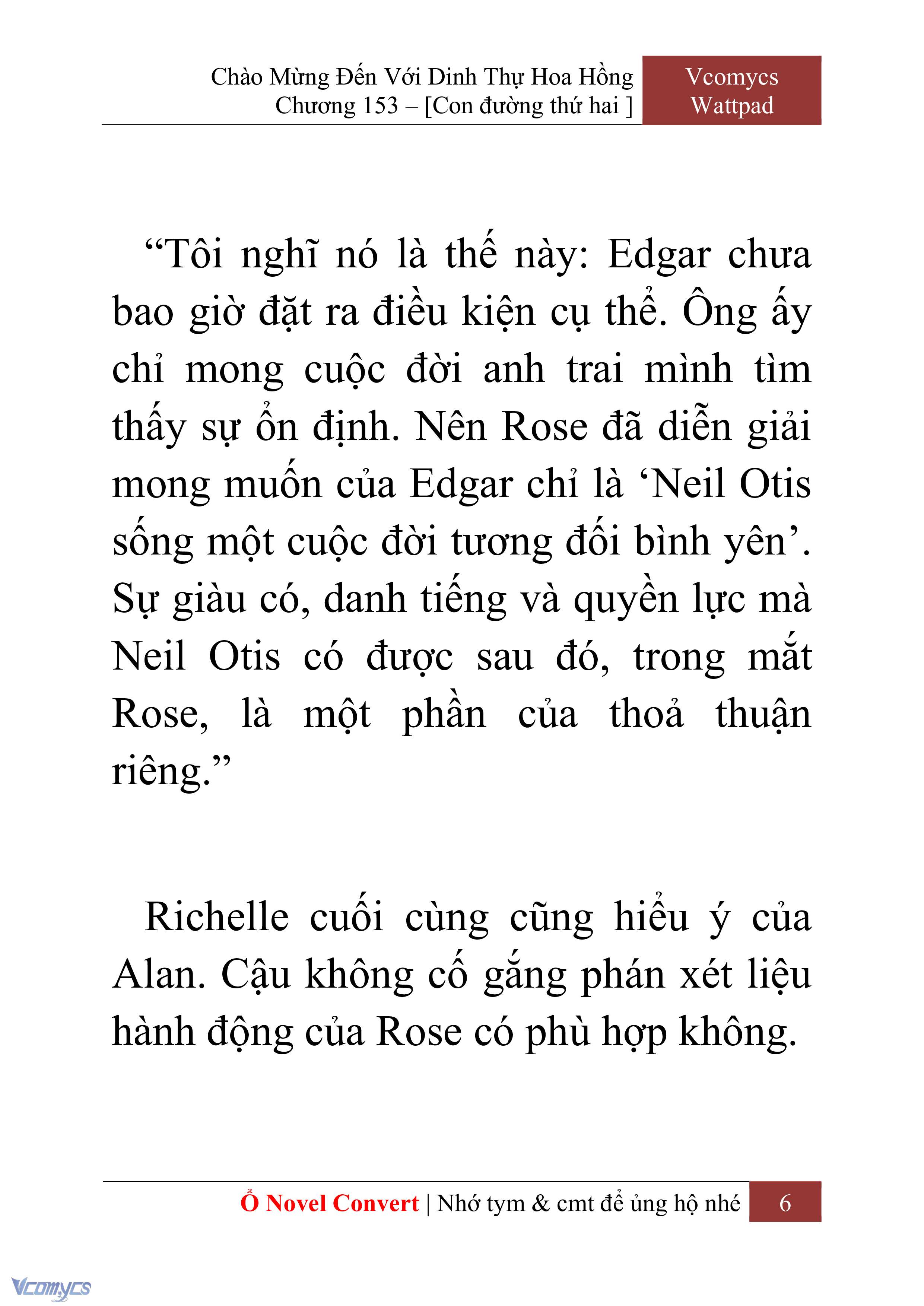 Chào Mừng Đến Với Dinh Thự Hoa Hồng
Chương 153 – [Con đường thứ hai ]

Vcomycs
Wattpad

“Tôi nghĩ nó là thế này: Edgar chưa bao giờ đặt ra điều kiện cụ thể. Ông ấy chỉ mong cuộc đời anh trai mình tìm thấy sự ổn định. Nên Rose đã diễn giải mong muốn của Edgar chỉ là ‘Neil Otis sống một cuộc đời tương đối bình yên’. Sự giàu có, danh tiếng và quyền lực mà Neil Otis có được sau đó, trong mắt Rose, là một phần của thoả thuận riêng.”

Richelle cuối cùng cũng hiểu ý của Alan. Cậu không cố gắng phán xét liệu hành động của Rose có phù hợp không.

Ổ Novel Convert | Nhớ tym & cmt để ủng hộ nhé 6

Vcomycs